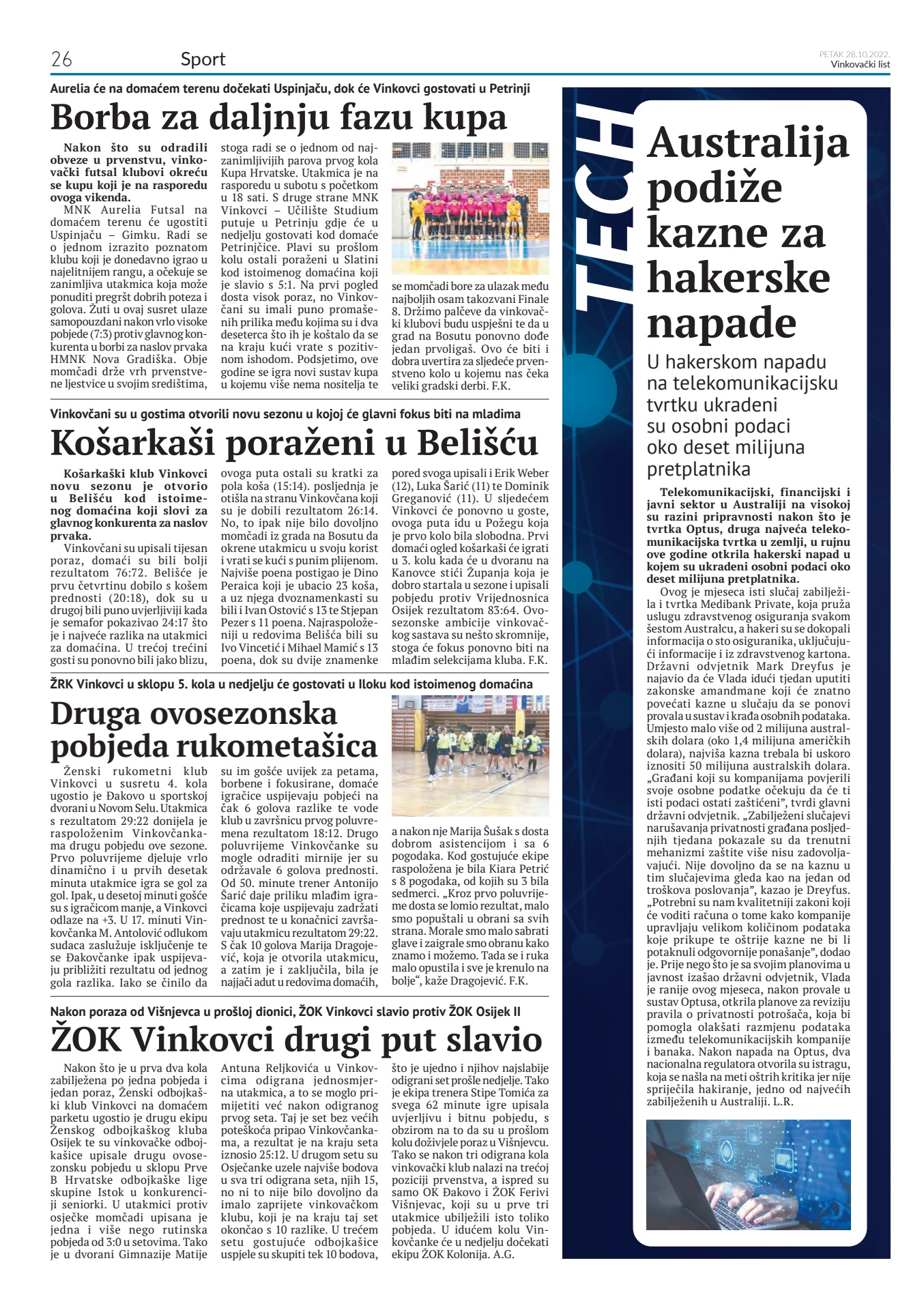 26 Sport

PETAK 28.10.2022.
Vinkovački list

Aurelia će na domaćem terenu dočekati Uspinjaču, dok će Vinkovci gostovati u Petrinji

Borba za daljnju fazu kupa

Nakon što su odradili obveze u prvenstvu, vinkovački futsal klubovi okreću se kupu koji je na rasporedu ovoga vikenda.

MNK Aurelia Futsal na domaćem terenu će ugostiti Uspinjaču – Gimku. Radi se o jednom izrazito poznatom klubu koji je donedavno igrao u najelitnijem rangu, a očekuje se zanimljiva utakmica koja može ponuditi pregršt dobrih poteza i golova. Žuti u ovaj susret ulaze samopouzdani nakon vrlo visoke pobjede (7:3) protiv glavnog konkurenta u borbi za naslov prvaka HMNK Nova Gradiška. Obje momčadi drže vrh prvenstvene ljestvice u svojim središtima, stoga radi se o jednom od najzanimljivijih parova prvog kola Kupa Hrvatske. Utakmica je na rasporedu u subotu s početkom u 18 sati. S druge strane MNK Vinkovci – Učilište Studium putuje u Petrinju gdje će u nedjelju gostovati kod domaće Petrinjčice. Plavi su prošlom kolu ostali poraženi u Slatini kod istoimenog domaćina koji je slavio s 5:1. Na prvi pogled dosta visok poraz, no Vinkovčani su imali puno promašenih prilika među kojima su i dva deseterca što ih je koštalo da se na kraju kući vrate s pozitivnom ishodom. Podsjetimo, ove godine se igra novi sustav kupa u kojemu više nema nositelja te se momčadi bore za ulazak među najboljih osam takozvani Finale 8. Držimo palčeve da vinkovački klubovi budu uspješni te da u grad na Bosutu ponovno dođe jedan prvoligaš. Ovo će biti i dobra uvertira za sljedeće prvenstveno kolo u kojemu nas čeka veliki gradski derbi. F.K.

Vinkovčani su u gostima otvorili novu sezonu u kojoj će glavni fokus biti na mladima

Košarkaši poraženi u Belišću

Košarkaški klub Vinkovci novu sezonu je otvorio u Belišću kod istoimenog domaćina koji slovi za glavnog konkurenta za naslov prvaka.

Vinkovčani su upisali tijesan poraz, domaći su bili bolji rezultatom 76:72. Belišće je prvu četvrtinu dobilo s košem prednosti (20:18), dok su u drugoj bili puno uvjerljiviji kada je semafor pokazivao 24:17 što je i najveće razlika na utakmici za domaćina. U trećoj trećini gosti su ponovno bili jako blizu, ovoga puta ostali su kratki za pola koša (15:14). posljednja je otišla na stranu Vinkovčana koji su je dobili rezultatom 26:14. No, to ipak nije bilo dovoljno momčadi iz grada na Bosutu da okrene utakmicu u svoju korist i vrati se kući s punim plijenom. Najviše poena postigao je Dino Peraica koji je ubacio 23 koša, a uz njega dvoznamenkasti su bili i Ivan Ostović s 13 te Stjepan Pezer s 11 poena. Najraspoloženiji u redovima Belišća bili su Ivo Vincetić i Mihael Mamić s 13 poena, dok su dvije znamenke pored svoga upisali i Erik Weber (12), Luka Šarić (11) te Dominik Greganović (11). U sljedećem Vinkovci će ponovno u goste, ovoga puta idu u Požegu koja je prvo kolo bila slobodna. Prvi domaći ogled košarkaši će igrati u 3. kolu kada će u dvoranu na Kanovce stići Županja koja je dobro startala u sezone i upisali pobjedu protiv Vrijednosnica Osijek rezultatom 83:64. Ovosezonske ambicije vinkovačkog sastava su nešto skromnije, stoga će fokus ponovno biti na mlađim selekcijama kluba. F.K.

ŽRK Vinkovci u sklopu 5. kola u nedjelju će gostovati u Iloku kod istoimenog domaćina

Druga ovosezonska pobjeda rukometašica

Ženski rukometni klub Vinkovci u susretu 4. kola ugostio je Đakovo u sportskoj dvorani u Novom Selu. Utakmica s rezultatom 29:22 donijela je raspoloženim Vinkovčankama drugu pobjedu ove sezone. Prvo poluvrijeme djeluje vrlo dinamično i u prvih desetak minuta utakmice igra se gol za gol. Ipak, u desetoj minuti gošće su s igračicom manje, a Vinkovci odlaze na +3. U 17. minuti Vinkovčanka M. Antolović odlukom sudaca zaslužuje isključenje te se Đakovčanke ipak uspijevaju približiti rezultatu od jednog gola razlika. Iako se činilo da su im gošće uvijek za petama, borbene i fokusirane, domaće igračice uspijevaju pobjeći na čak 6 golova razlike te vode klub u završnicu prvog poluvremena rezultatom 18:12. Drugo poluvrijeme Vinkovčanke su mogle odraditi mirnije jer su održavale 6 golova prednosti. Od 50. minute trener Antonijo Šarić daje priliku mlađim igračicama koje uspijevaju zadržati prednost te u konačnici završavaju utakmicu rezultatom 29:22. S čak 10 golova Marija Dragojević, koja je otvorila utakmicu, a zatim je i zaključila, bila je najjači adut u redovima domaćih, a nakon nje Marija Šušak s dosta dobrom asistencijom i sa 6 pogodaka. Kod gostujuće ekipe raspoložena je bila Kiara Petrić s 8 pogodaka, od kojih su 3 bila sedmerci. „Kroz prvo poluvrijeme dosta se lomio rezultat, malo smo popuštali u obrani sa svih strana. Morale smo malo sabrati glave i zaigrale smo obranu kako znamo i možemo. Tada se i ruka malo opustila i sve je krenulo na bolje“, kaže Dragojević. F.K.

Nakon poraza od Višnjevca u prošloj dionici, ŽOK Vinkovci slavio protiv ŽOK Osijek II

ŽOK Vinkovci drugi put slavio

Nakon što je u prva dva kola zabilježena po jedna pobjeda i jedan poraz, Ženski odbojkaški klub Vinkovci na domaćem parketu ugostio je drugu ekipu Ženskog odbojkaškog kluba Osijek te su vinkovačke odbojkašice upisale drugu ovosezonsku pobjedu u sklopu Prve B Hrvatske odbojkaške lige skupine Istok u konkurenciji seniorki. U utakmici protiv osječke momčadi upisana je jedna i više nego rutinska pobjeda od 3:0 u setovima. Tako je u dvorani Gimnazije Matije Antuna Reljkovića u Vinkovcima odigrana jednosmjerna utakmica, a to se moglo primijetiti već nakon odigranog prvog seta. Taj je set bez većih poteškoća pripao Vinkovčankama, a rezultat je na kraju seta iznosio 25:12. U drugom setu su Osječanke uzele najviše bodova u sva tri odigrana seta, njih 15, no ni to nije bilo dovoljno da imalo zaprijete vinkovačkom klubu, koji je na kraju taj set okončao s 10 razlike. U trećem setu gostujuće odbojkašice uspjele su skupiti tek 10 bodova, što je ujedno i njihov najslabije odigrani set prošle nedjelje. Tako je ekipa trenera Stipe Tomića za svega 62 minute igre upisala uvjerljivu i bitnu pobjedu, s obzirom na to da su u prošlom kolu doživjele poraz u Višnjevcu. Tako se nakon tri odigrana kola vinkovački klub nalazi na trećoj poziciji prvenstva, a ispred su samo OK Đakovo i ŽOK Ferivi Višnjevac, koji su u prve tri utakmice ubilježili isto toliko pobjeda. U idućem kolu Vinkovčanke će u nedjelju dočekati ekipu ŽOK Kolonija. A.G.

TECH

Australija podiže kazne za hakerske napade

U hakerskom napadu na telekomunikacijsku tvrtku ukradeni su osobni podaci oko deset milijuna pretplatnika

Telekomunikacijski, financijski i javni sektor u Australiji na visokoj su razini pripravnosti nakon što je tvrtka Optus, druga najveća telekomunikacijska tvrtka u zemlji, u rujnu ove godine otkrila hakerski napad u kojem su ukradeni osobni podaci oko deset milijuna pretplatnika.

Ovog je mjeseca isti slučaj zabilježila i tvrtka Medibank Private, koja pruža uslugu zdravstvenog osiguranja svakom šestom Australcu, a hakeri su se dokopali informacija o sto osiguranika, uključujući informacije i iz zdravstvenog kartona. Državni odvjetnik Mark Dreyfus je najavio da će Vlada idući tjedan uputiti zakonske amandmane koji će znatno povećati kazne u slučaju da se ponovi provala u sustav i krađa osobnih podataka. Umjesto malo više od 2 milijuna australskih dolara (oko 1,4 milijuna američkih dolara), najviša kazna trebala bi uskoro iznositi 50 milijuna australskih dolara. „Građani koji su kompanijama povjerili svoje osobne podatke očekuju da će ti isti podaci ostati zaštićeni”, tvrdi glavni državni odvjetnik. „Zabilježeni slučajevi narušavanja privatnosti građana posljednjih tjedana pokazale su da trenutni mehanizmi zaštite više nisu zadovoljavajući. Nije dovoljno da se na kaznu u tim slučajevima gleda kao na jedan od troškova poslovanja”, kazao je Dreyfus. „Potrebni su nam kvalitetniji zakoni koji će voditi računa o tome kako kompanije upravljaju velikom količinom podataka koje prikupe te oštrije kazne ne bi li potaknuli odgovornije ponašanje”, dodao je. Prije nego što je sa svojim planovima u javnost izašao državni odvjetnik, Vlada je ranije ovog mjeseca, nakon provale u sustav Optusa, otkrila planove za reviziju pravila o privatnosti potrošača, koja bi pomogla olakšati razmjenu podataka između telekomunikacijskih kompanije i banaka. Nakon napada na Optus, dva nacionalna regulatora otvorila su istragu, koja se našla na meti oštrih kritika jer nije spriječila hakiranje, jedno od najvećih zabilježenih u Australiji. L.R.